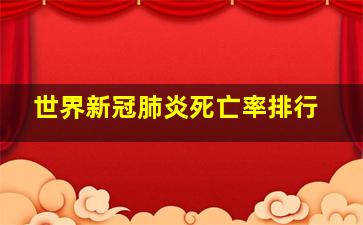 世界新冠肺炎死亡率排行